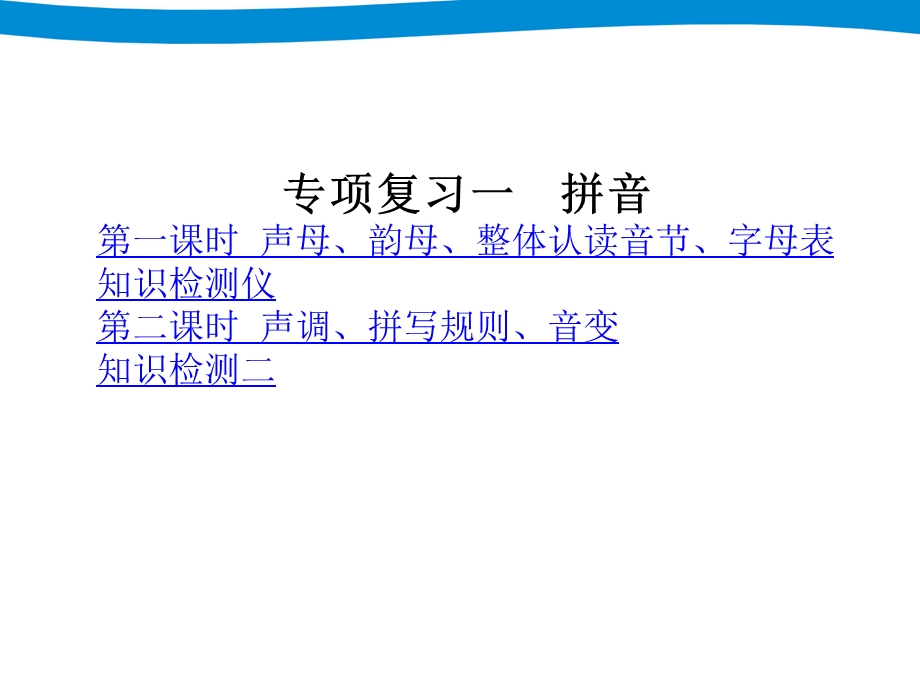 专项复习一　拼音

第一课时 声母、韵母、整体认读音节、字母表

知识检测仪

第二课时 声调、拼写规则、音变

知识检测二